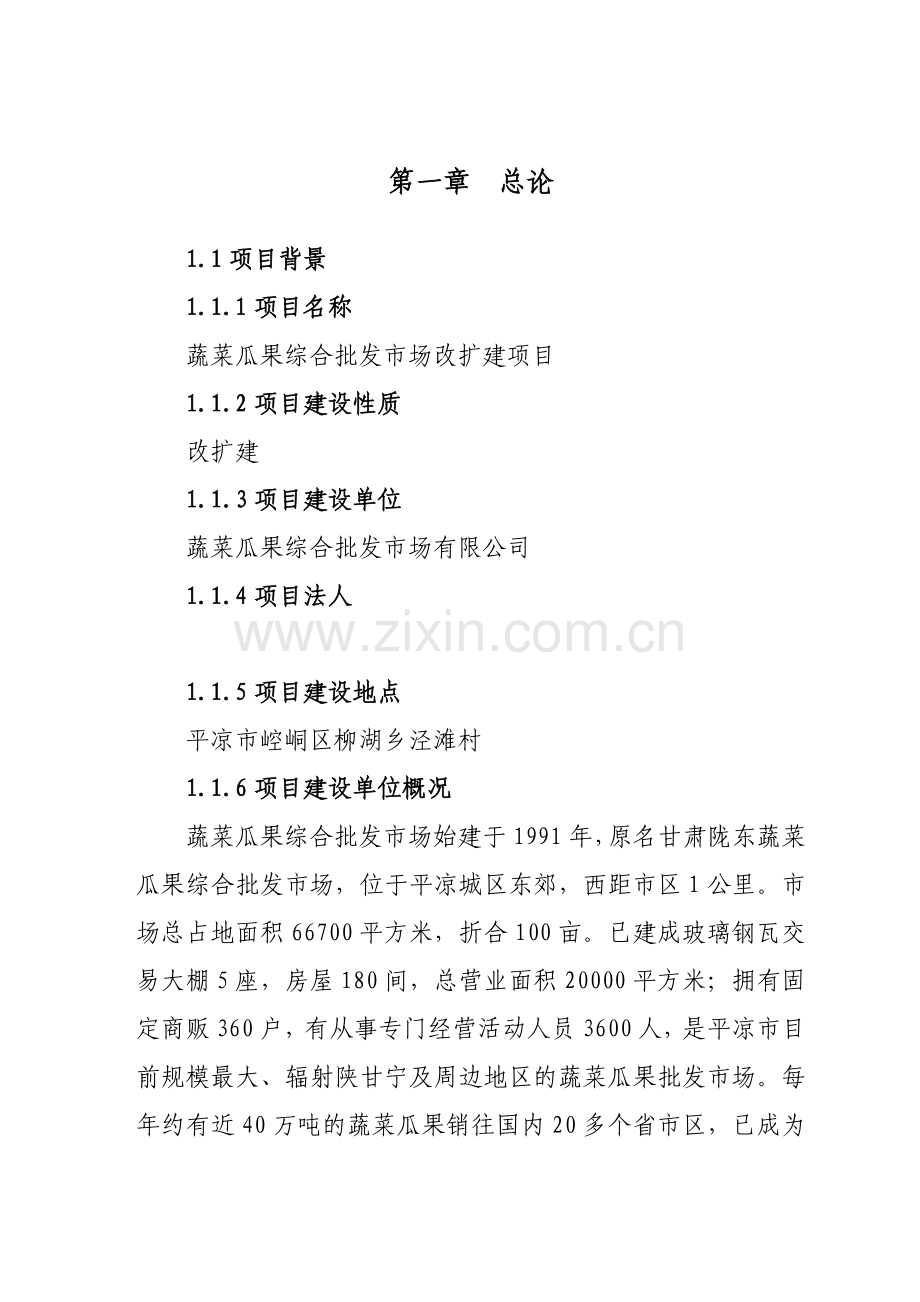 第一章 总论

1.1项目背景

1.1.1项目名称

蔬菜瓜果综合批发市场改扩建项目

1.1.2项目建设性质

改扩建

1.1.3项目建设单位

蔬菜瓜果综合批发市场有限公司

1.1.4项目法人

1.1.5项目建设地点

平凉市崆峒区柳湖乡泾滩村

1.1.6项目建设单位概况

蔬菜瓜果综合批发市场始建于1991年,原名甘肃陇东蔬菜瓜果综合批发市场，位于平凉城区东郊，西距市区1公里。市场总占地面积66700平方米，折合100亩。已建成玻璃钢瓦交易大棚5座，房屋180间，总营业面积20000平方米；拥有固定商贩360户，有从事专门经营活动人员3600人，是平凉市目前规模最大、辐射陕甘宁及周边地区的蔬菜瓜果批发市场。每年约有近40万吨的蔬菜瓜果销往国内20多个省市区，已成为

www.zixin.com.cn